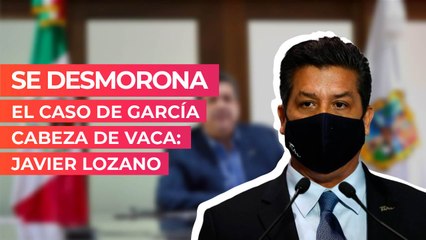 SE DESMORONA
EL CASO DE GARCÍA CABEZA DE VACA: JAVIER LOZANO